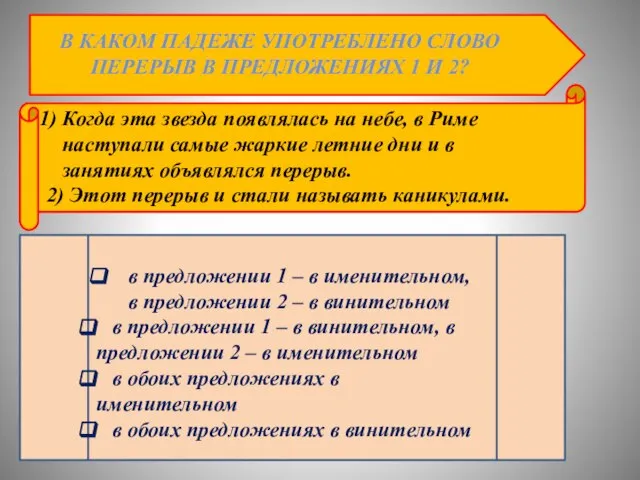 В КАКОМ ПАДЕЖЕ УПОТРЕБЛЕНО СЛОВО ПЕРЕРЫВ В ПРЕДЛОЖЕНИЯХ 1 И 2?

1) Когда эта звезда появлялась на небе, в Риме наступали самые жаркие летние дни и в занятиях объявлялся перерыв.
2) Этот перерыв и стали называть каникулами.

❑ в предложении 1 – в именительном, в предложении 2 – в винительном
❑ в предложении 1 – в винительном, в предложении 2 – в именительном
❑ в обоих предложениях в именительном
❑ в обоих предложениях в винительном